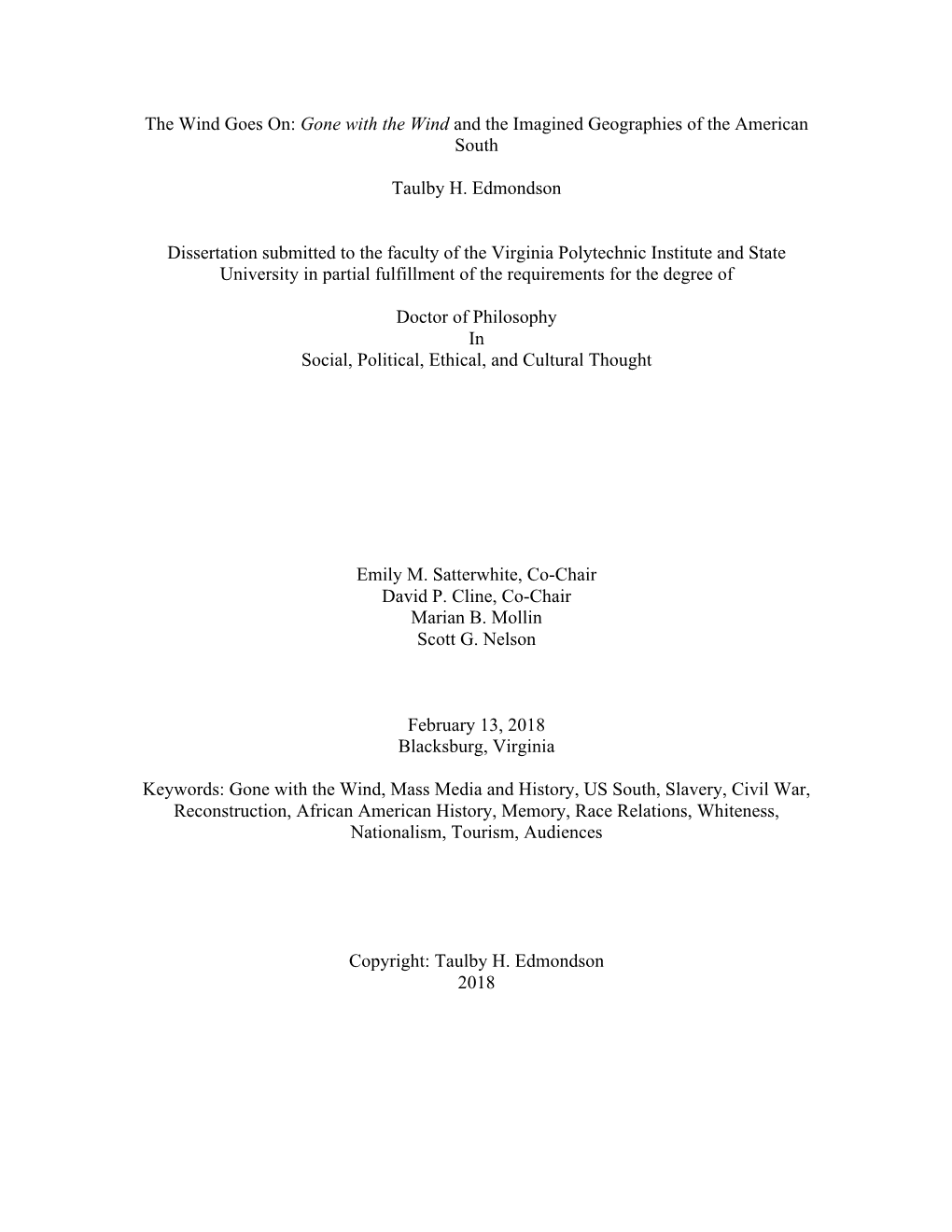 The Wind Goes On: Gone with the Wind and the Imagined Geographies of the American South

Taulby H. Edmondson

Dissertation submitted to the faculty of the Virginia Polytechnic Institute and State University in partial fulfillment of the requirements for the degree of

Doctor of Philosophy
In
Social, Political, Ethical, and Cultural Thought

Emily M. Satterwhite, Co-Chair
David P. Cline, Co-Chair
Marian B. Mollin
Scott G. Nelson

February 13, 2018
Blacksburg, Virginia

Keywords: Gone with the Wind, Mass Media and History, US South, Slavery, Civil War, Reconstruction, African American History, Memory, Race Relations, Whiteness, Nationalism, Tourism, Audiences

Copyright: Taulby H. Edmondson
2018